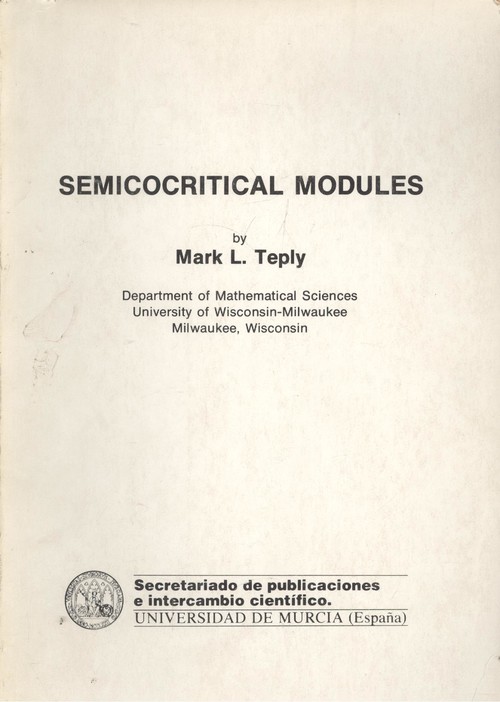 SEMICOCRITICAL MODULES

by
Mark L. Teply

Department of Mathematical Sciences
University of Wisconsin-Milwaukee
Milwaukee, Wisconsin

Secretariado de publicaciones
e intercambio científico.
UNIVERSIDAD DE MURCIA (España)